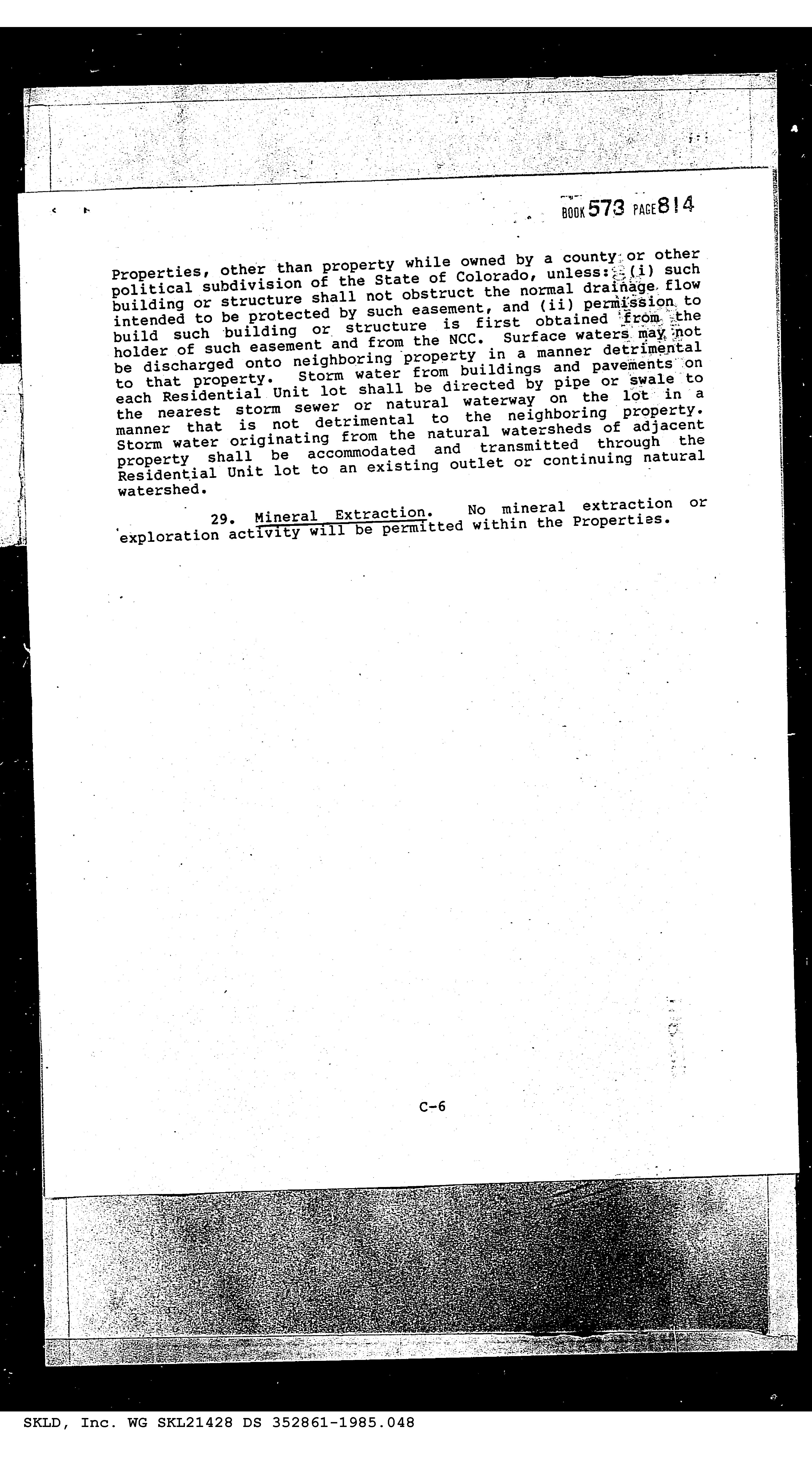 BOOK 573 PAGE 814

Properties, other than property while owned by a county or other political subdivision of the State of Colorado, unless: (i) such building or structure shall not obstruct the normal drainage flow intended to be protected by such easement, and (ii) permission to build such building or structure is first obtained from the holder of such easement and from the NCC. Surface waters may not be discharged onto neighboring property in a manner detrimental to that property. Storm water from buildings and pavements on each Residential Unit lot shall be directed by pipe or swale to the nearest storm sewer or natural waterway on the lot in a manner that is not detrimental to the neighboring property. Storm water originating from the natural watersheds of adjacent property shall be accommodated and transmitted through the Residential Unit lot to an existing outlet or continuing natural watershed.

29. Mineral Extraction. No mineral extraction or exploration activity will be permitted within the Properties.

C-6

SKLD, Inc. WG SKL21428 DS 352861-1985.048